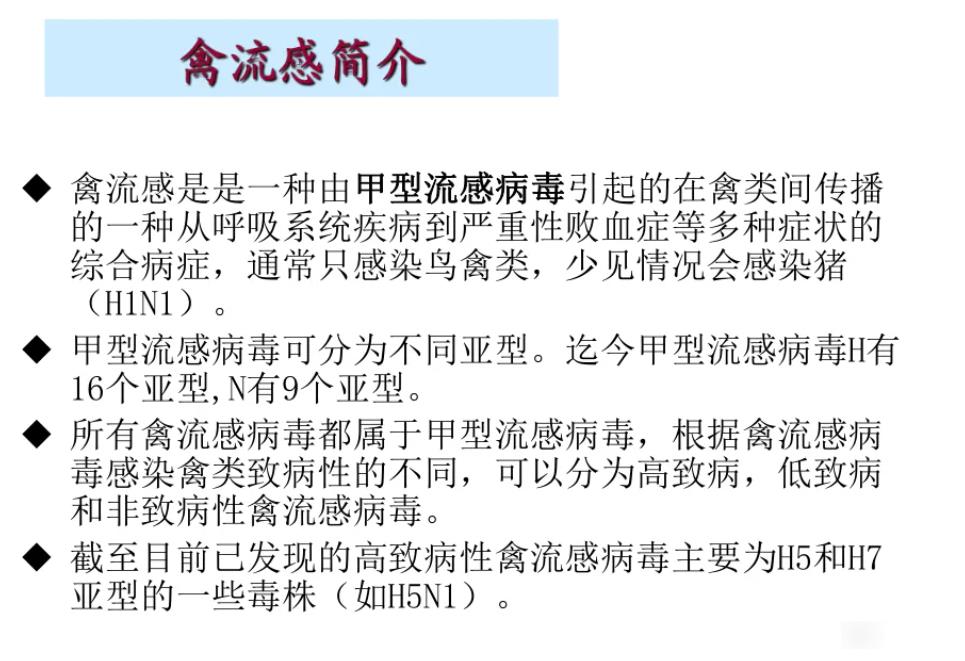 禽流感简介

◆ 禽流感是是一种由甲型流感病毒引起的在禽类间传播的一种从呼吸系统疾病到严重性败血症等多种症状的综合病症，通常只感染鸟禽类，少见情况会感染猪（H1N1）。

◆ 甲型流感病毒可分为不同亚型。迄今甲型流感病毒H有16个亚型,N有9个亚型。

◆ 所有禽流感病毒都属于甲型流感病毒，根据禽流感病毒感染禽类致病性的不同，可以分为高致病，低致病和非致病性禽流感病毒。

◆ 截至目前已发现的高致病性禽流感病毒主要为H5和H7亚型的一些毒株（如H5N1）。